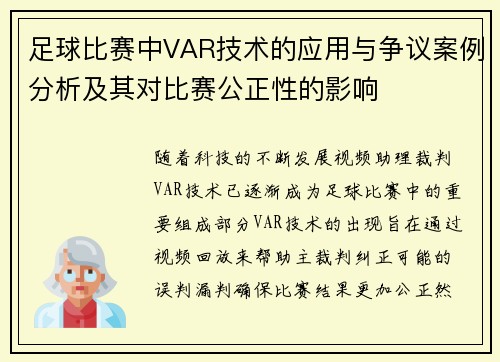 足球比赛中VAR技术的应用与争议案例分析及其对比赛公正性的影响

随着科技的不断发展视频助理裁判VAR技术已逐渐成为足球比赛中的重要组成部分VAR技术的出现旨在通过视频回放来帮助主裁判纠正可能的误判漏判确保比赛结果更加公正然